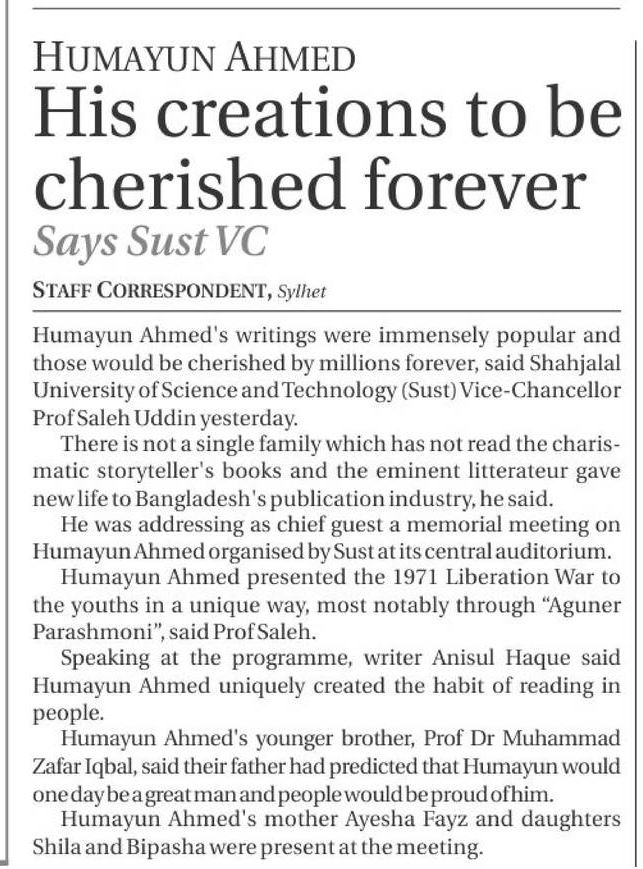 HUMAYUN AHMED

His creations to be cherished forever

Says Sust VC

STAFF CORRESPONDENT, Sylhet

Humayun Ahmed's writings were immensely popular and those would be cherished by millions forever, said Shahjalal University of Science and Technology (Sust) Vice-Chancellor Prof Saleh Uddin yesterday.

There is not a single family which has not read the charismatic storyteller's books and the eminent litterateur gave new life to Bangladesh's publication industry, he said.

He was addressing as chief guest a memorial meeting on Humayun Ahmed organised by Sust at its central auditorium.

Humayun Ahmed presented the 1971 Liberation War to the youths in a unique way, most notably through "Aguner Parashmoni", said Prof Saleh.

Speaking at the programme, writer Anisul Haque said Humayun Ahmed uniquely created the habit of reading in people.

Humayun Ahmed's younger brother, Prof Dr Muhammad Zafar Iqbal, said their father had predicted that Humayun would one day be a great man and people would be proud of him.

Humayun Ahmed's mother Ayesha Fayz and daughters Shila and Bipasha were present at the meeting.